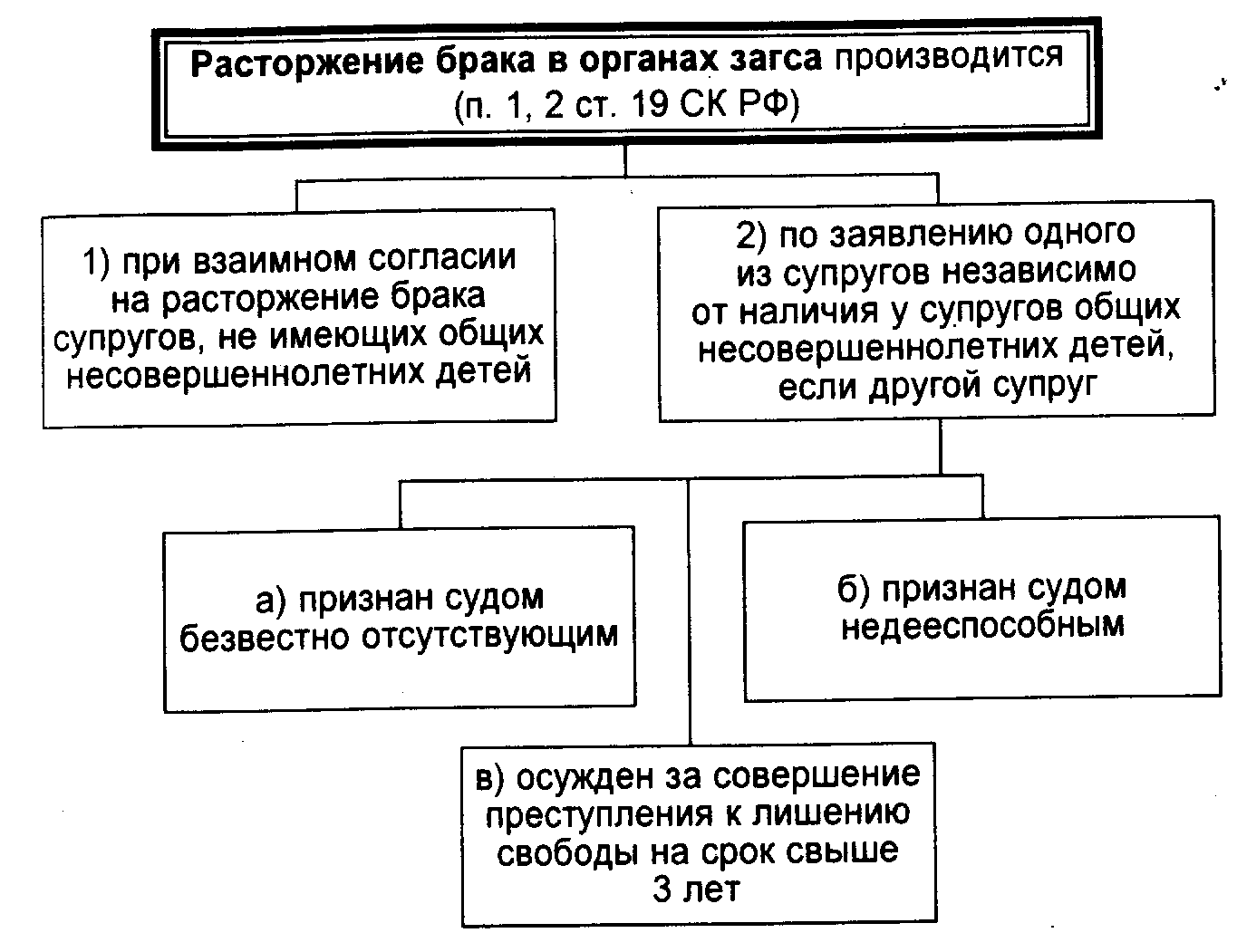 Расторжение брака в органах загса производится (п. 1, 2 ст. 19 СК РФ)

1) при взаимном согласии на расторжение брака супругов, не имеющих общих несовершеннолетних детей

2) по заявлению одного из супругов независимо от наличия у супругов общих несовершеннолетних детей, если другой супруг

а) признан судом безвестно отсутствующим

б) признан судом недееспособным

в) осужден за совершение преступления к лишению свободы на срок свыше 3 лет